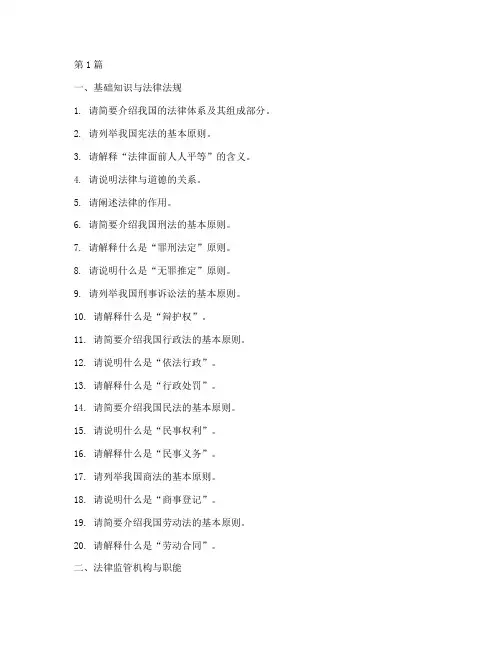 第 1 篇

一、基础知识与法律法规

1. 请简要介绍我国的法律体系及其组成部分。

2. 请列举我国宪法的基本原则。

3. 请解释“法律面前人人平等”的含义。

4. 请说明法律与道德的关系。

5. 请阐述法律的作用。

6. 请简要介绍我国刑法的基本原则。

7. 请解释什么是“罪刑法定”原则。

8. 请说明什么是“无罪推定”原则。

9. 请列举我国刑事诉讼法的基本原则。

10. 请解释什么是“辩护权”。

11. 请简要介绍我国行政法的基本原则。

12. 请说明什么是“依法行政”。

13. 请解释什么是“行政处罚”。

14. 请简要介绍我国民法的基本原则。

15. 请说明什么是“民事权利”。

16. 请解释什么是“民事义务”。

17. 请列举我国商法的基本原则。

18. 请说明什么是“商事登记”。

19. 请简要介绍我国劳动法的基本原则。

20. 请解释什么是“劳动合同”。

二、法律监管机构与职能